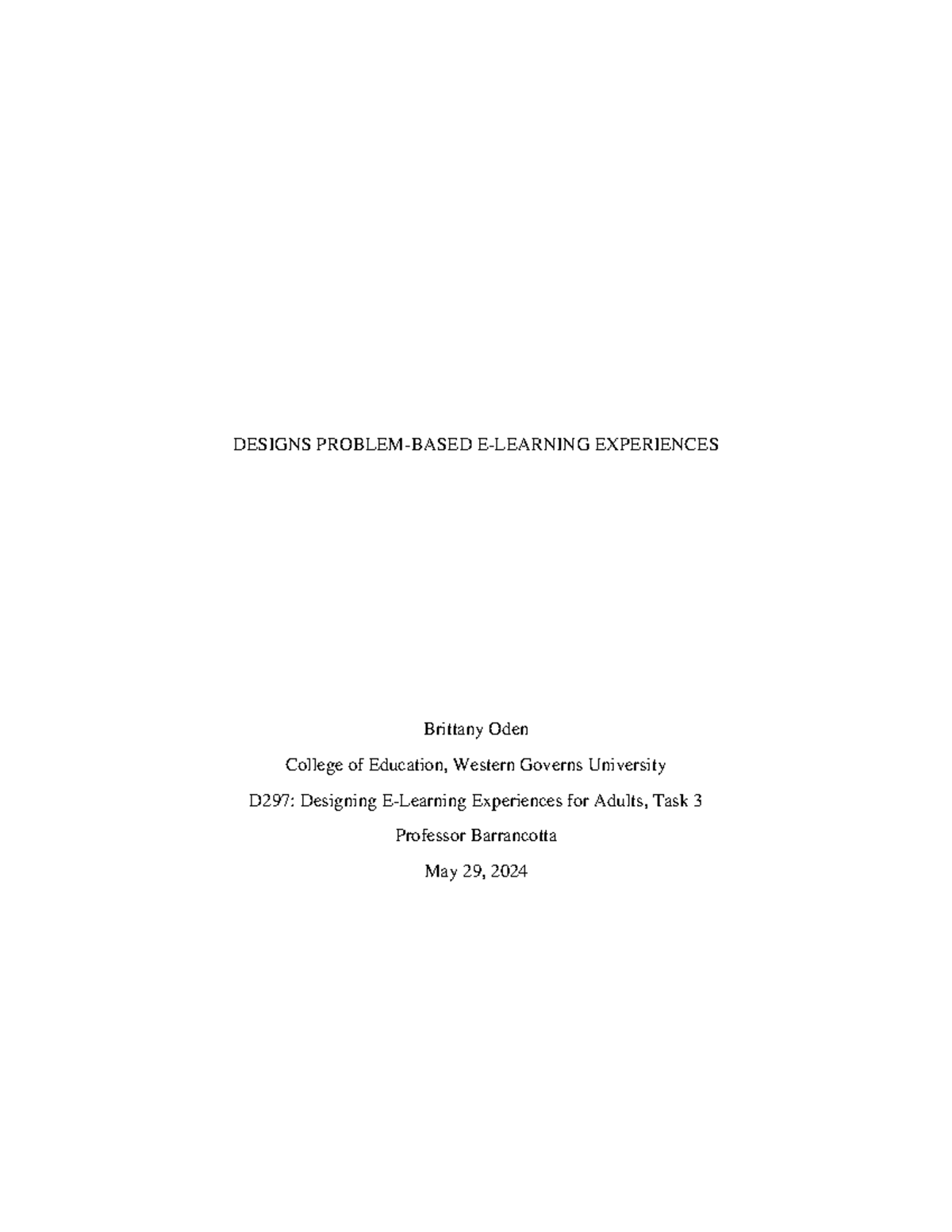 DESIGNS PROBLEM-BASED E-LEARNING EXPERIENCES

Brittany Oden

College of Education, Western Governs University

D297: Designing E-Learning Experiences for Adults, Task 3

Professor Barrancotta

May 29, 2024